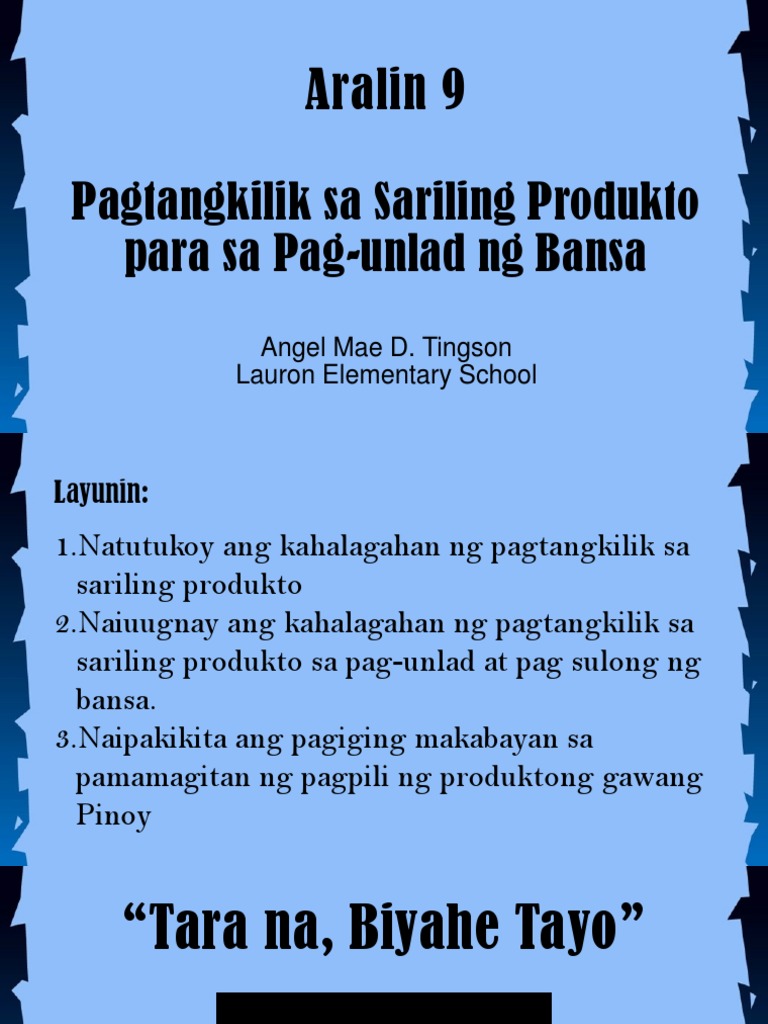 Aralin 9

Pagtangkilik sa Sariling Produkto para sa Pag-unlad ng Bansa

Angel Mae D. Tingson
Lauron Elementary School

Layunin:

1.Natutukoy ang kahalagahan ng pagtangkilik sa sariling produkto
2.Naiuugnay ang kahalagahan ng pagtangkilik sa sariling produkto sa pag-unlad at pag sulong ng bansa.
3.Naipakikita ang pagiging makabayan sa pamamagitan ng pagpili ng produktong gawang Pinoy

“Tara na, Biyahe Tayo”